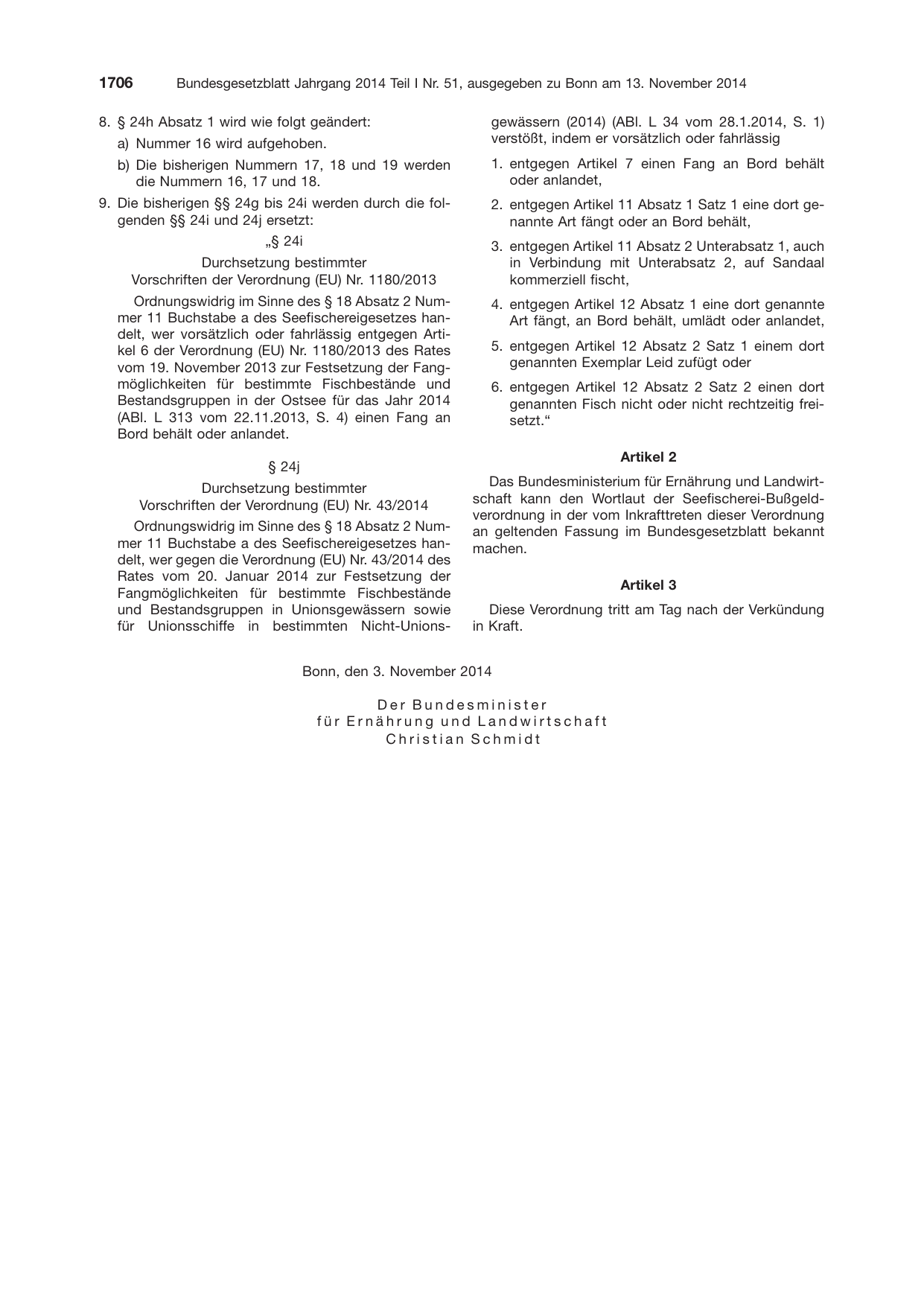 1706 Bundesgesetzblatt Jahrgang 2014 Teil I Nr. 51, ausgegeben zu Bonn am 13. November 2014

8. § 24h Absatz 1 wird wie folgt geändert:

a) Nummer 16 wird aufgehoben.

b) Die bisherigen Nummern 17, 18 und 19 werden die Nummern 16, 17 und 18.

9. Die bisherigen §§ 24g bis 24i werden durch die folgenden §§ 24i und 24j ersetzt:

„§ 24i

Durchsetzung bestimmter
Vorschriften der Verordnung (EU) Nr. 1180/2013

Ordnungswidrig im Sinne des § 18 Absatz 2 Nummer 11 Buchstabe a des Seefischereigesetzes handelt, wer vorsätzlich oder fahrlässig entgegen Artikel 6 der Verordnung (EU) Nr. 1180/2013 des Rates vom 19. November 2013 zur Festsetzung der Fangmöglichkeiten für bestimmte Fischbestände und Bestandsgruppen in der Ostsee für das Jahr 2014 (ABl. L 313 vom 22.11.2013, S. 4) einen Fang an Bord behält oder anlandet.

§ 24j

Durchsetzung bestimmter
Vorschriften der Verordnung (EU) Nr. 43/2014

Ordnungswidrig im Sinne des § 18 Absatz 2 Nummer 11 Buchstabe a des Seefischereigesetzes handelt, wer gegen die Verordnung (EU) Nr. 43/2014 des Rates vom 20. Januar 2014 zur Festsetzung der Fangmöglichkeiten für bestimmte Fischbestände und Bestandsgruppen in Unionsgewässern sowie für Unionsschiffe in bestimmten Nicht-Unionsgewässern (2014) (ABl. L 34 vom 28.1.2014, S. 1) verstößt, indem er vorsätzlich oder fahrlässig

1. entgegen Artikel 7 einen Fang an Bord behält oder anlandet,

2. entgegen Artikel 11 Absatz 1 Satz 1 eine dort genannte Art fängt oder an Bord behält,

3. entgegen Artikel 11 Absatz 2 Unterabsatz 1, auch in Verbindung mit Unterabsatz 2, auf Sandaal kommerziell fischt,

4. entgegen Artikel 12 Absatz 1 eine dort genannte Art fängt, an Bord behält, umlädt oder anlandet,

5. entgegen Artikel 12 Absatz 2 Satz 1 einem dort genannten Exemplar Leid zufügt oder

6. entgegen Artikel 12 Absatz 2 Satz 2 einen dort genannten Fisch nicht oder nicht rechtzeitig freisetzt.“

Artikel 2

Das Bundesministerium für Ernährung und Landwirtschaft kann den Wortlaut der Seefischerei-Bußgeldverordnung in der vom Inkrafttreten dieser Verordnung an geltenden Fassung im Bundesgesetzblatt bekannt machen.

Artikel 3

Diese Verordnung tritt am Tag nach der Verkündung in Kraft.

Bonn, den 3. November 2014

Der Bundesminister
für Ernährung und Landwirtschaft
Christian Schmidt